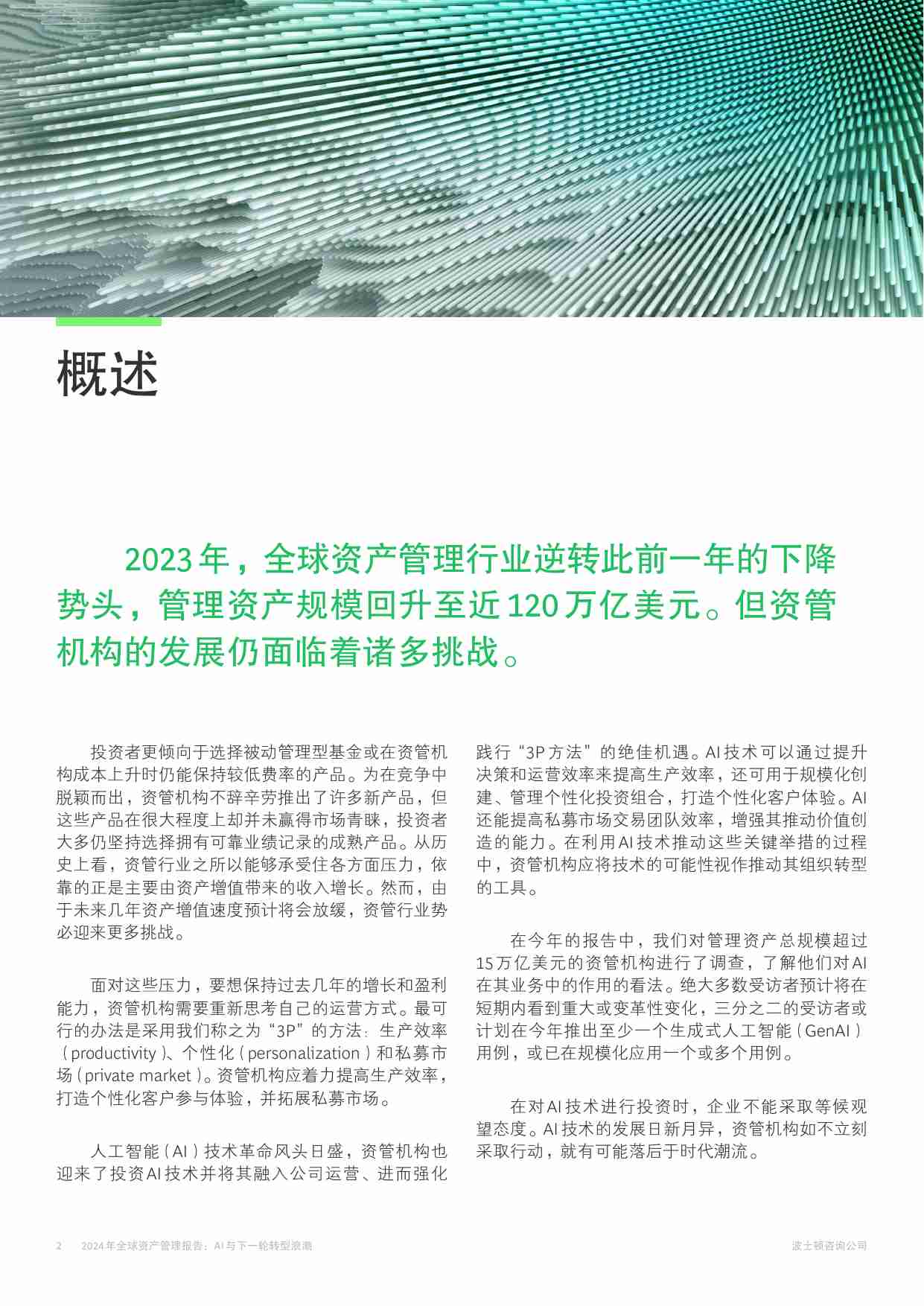 概述

2023年，全球资产管理行业逆转此前一年的下降势头，管理资产规模回升至近120万亿美元。但资管机构的发展仍面临着诸多挑战。

投资者更倾向于选择被动管理型基金或在资管机构成本上升时仍能保持较低费率的产品。为在竞争中脱颖而出，资管机构不辞辛劳推出了许多新产品，但这些产品在很大程度上却并未赢得市场青睐，投资者大多仍坚持选择拥有可靠业绩记录的成熟产品。从历史上看，资管行业之所以能够承受住各方面压力，依靠的正是主要由资产增值带来的收入增长。然而，由于未来几年资产增值速度预计将会放缓，资管行业势必迎来更多挑战。

面对这些压力，要想保持过去几年的增长和盈利能力，资管机构需要重新思考自己的运营方式。最可行的办法是采用我们称之为“3P”的方法：生产效率（productivity）、个性化（personalization）和私募市场（private market）。资管机构应着力提高生产效率，打造个性化客户参与体验，并拓展私募市场。

人工智能（AI）技术革命风头日盛，资管机构也迎来了投资AI技术并将其融入公司运营、进而强化践行“3P方法”的绝佳机遇。AI技术可以通过提升决策和运营效率来提高生产效率，还可用于规模化创建、管理个性化投资组合，打造个性化客户体验。AI还能提高私募市场交易团队效率，增强其推动价值创造的能力。在利用AI技术推动这些关键举措的过程中，资管机构应将技术的可能性视作推动其组织转型的工具。

在今年的报告中，我们对管理资产总规模超过15万亿美元的资管机构进行了调查，了解他们对AI在其业务中的作用的看法。绝大多数受访者预计将在短期内看到重大或变革性变化，三分之二的受访者或计划在今年推出至少一个生成式人工智能（GenAI）用例，或已在规模化应用一个或多个用例。

在对AI技术进行投资时，企业不能采取等候观望态度。AI技术的发展日新月异，资管机构如不立刻采取行动，就有可能落后于时代潮流。

2 2024年全球资产管理报告：AI与下一轮转型浪潮 波士顿咨询公司